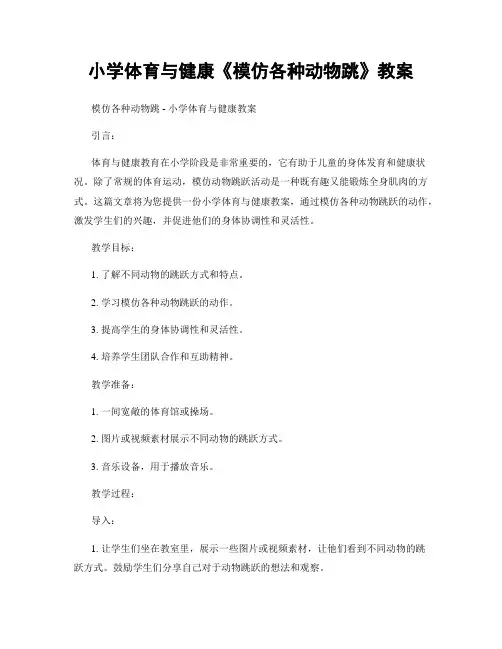 小学体育与健康《模仿各种动物跳》教案

模仿各种动物跳 - 小学体育与健康教案

引言：

体育与健康教育在小学阶段是非常重要的，它有助于儿童的身体发育和健康状况。除了常规的体育运动，模仿动物跳跃活动是一种既有趣又能锻炼全身肌肉的方式。这篇文章将为您提供一份小学体育与健康教案，通过模仿各种动物跳跃的动作，激发学生们的兴趣，并促进他们的身体协调性和灵活性。

教学目标：

1. 了解不同动物的跳跃方式和特点。

2. 学习模仿各种动物跳跃的动作。

3. 提高学生的身体协调性和灵活性。

4. 培养学生团队合作和互助精神。

教学准备：

1. 一间宽敞的体育馆或操场。

2. 图片或视频素材展示不同动物的跳跃方式。

3. 音乐设备，用于播放音乐。

教学过程：

导入：

1. 让学生们坐在教室里，展示一些图片或视频素材，让他们看到不同动物的跳跃方式。鼓励学生们分享自己对于动物跳跃的想法和观察。